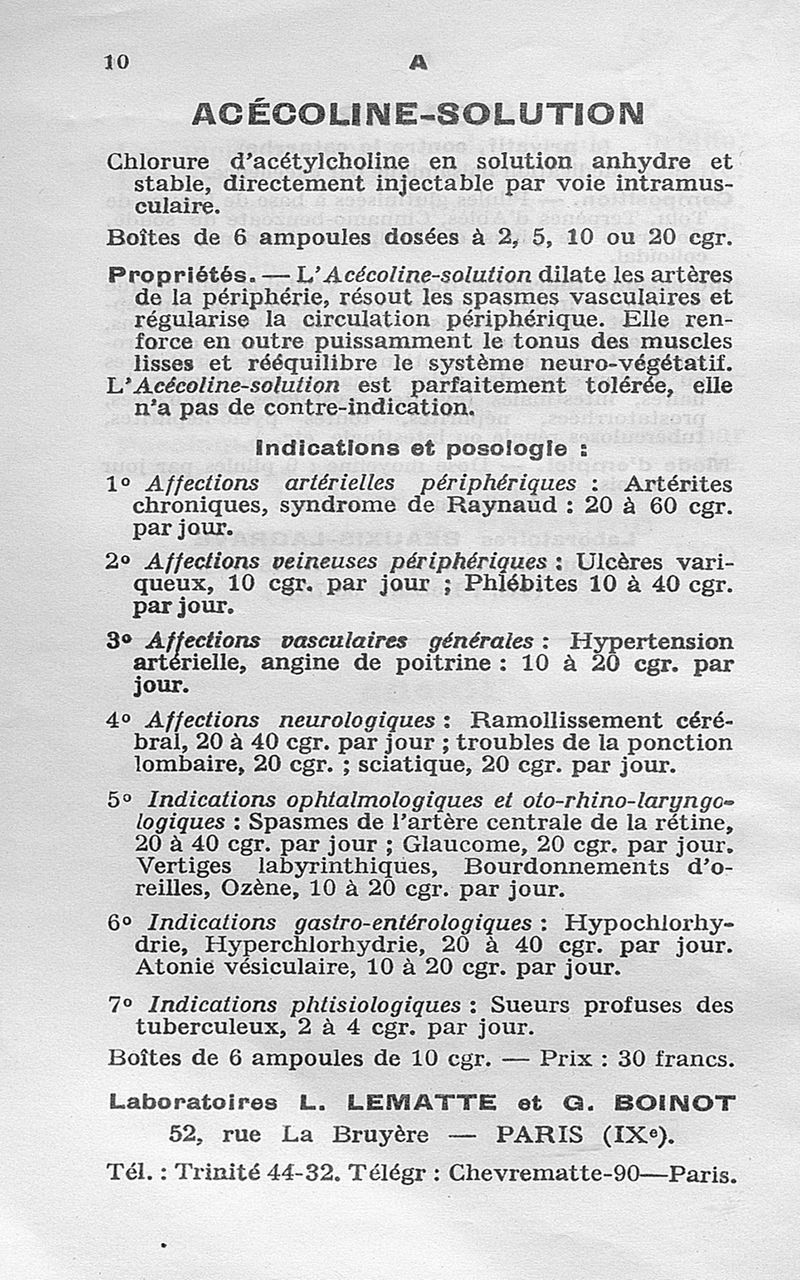 10 A

ACÉCOLINE-SOLUTION

Chlorure d'acétylcholine en solution anhydre et stable, directement injectable par voie intramusculaire.

Boîtes de 6 ampoules dosées à 2, 5, 10 ou 20 cgr.

Propriétés. — L'Acécoline-solution dilate les artères de la périphérie, résout les spasmes vasculaires et régularise la circulation périphérique. Elle renforce en outre puissamment le tonus des muscles lisses et rééquilibre le système neuro-végétatif. L'Acécoline-solution est parfaitement tolérée, elle n'a pas de contre-indication.

Indications et posologie :

1° Affections artérielles périphériques : Artérites chroniques, syndrome de Raynaud : 20 à 60 cgr. par jour.

2° Affections veineuses périphériques : Ulcères variqueux, 10 cgr. par jour ; Phlébites 10 à 40 cgr. par jour.

3° Affections vasculaires générales : Hypertension artérielle, angine de poitrine : 10 à 20 cgr. par jour.

4° Affections neurologiques : Ramollissement cérébral, 20 à 40 cgr. par jour ; troubles de la ponction lombaire, 20 cgr. ; sciatique, 20 cgr. par jour.

5° Indications ophtalmologiques et oto-rhino-laryngologiques : Spasmes de l'artère centrale de la rétine, 20 à 40 cgr. par jour ; Glaucome, 20 cgr. par jour. Vertiges labyrinthiques, Bourdonnements d'oreilles, Ozène, 10 à 20 cgr. par jour.

6° Indications gastro-entérologiques : Hypochlorhydrie, Hyperchlorhydrie, 20 à 40 cgr. par jour. Atonie vésiculaire, 10 à 20 cgr. par jour.

7° Indications phtisiologiques : Sueurs profuses des tuberculeux, 2 à 4 cgr. par jour.

Boîtes de 6 ampoules de 10 cgr. — Prix : 30 francs.

Laboratoires L. LEMATTE et G. BOINOT
52, rue La Bruyère — PARIS (IXe).
Tél. : Trinité 44-32. Télégr : Chevrematte-90—Paris.